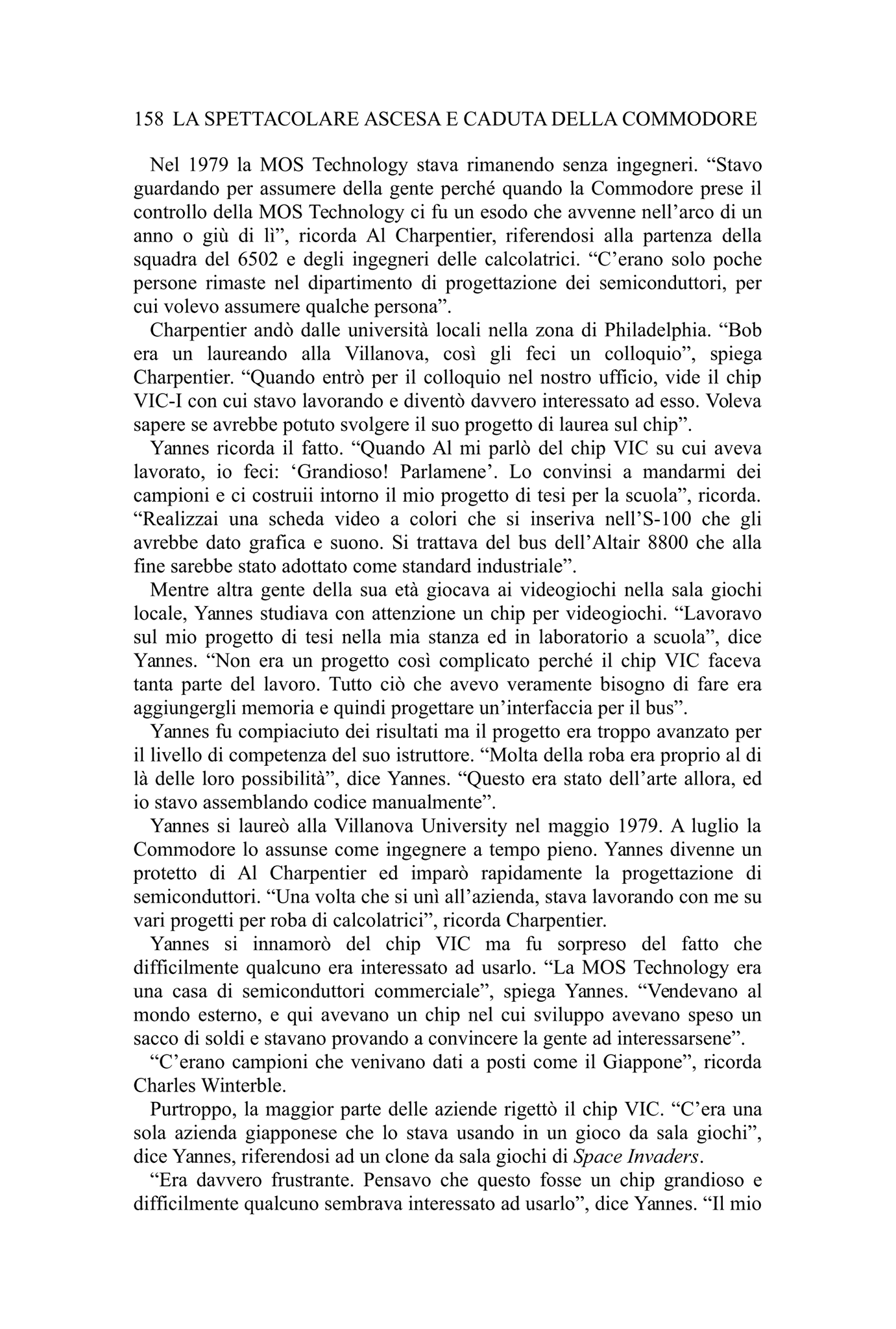 158 LA SPETTACOLARE ASCESA E CADUTA DELLA COMMODORE

Nel 1979 la MOS Technology stava rimanendo senza ingegneri. “Stavo guardando per assumere della gente perché quando la Commodore prese il controllo della MOS Technology ci fu un esodo che avvenne nell’arco di un anno o giù di lì”, ricorda Al Charpentier, riferendosi alla partenza della squadra del 6502 e degli ingegneri delle calcolatrici. “C’erano solo poche persone rimaste nel dipartimento di progettazione dei semiconduttori, per cui volevo assumere qualche persona”.

Charpentier andò dalle università locali nella zona di Philadelphia. “Bob era un laureando alla Villanova, così gli feci un colloquio”, spiega Charpentier. “Quando entrò per il colloquio nel nostro ufficio, vide il chip VIC-I con cui stavo lavorando e diventò davvero interessato ad esso. Voleva sapere se avrebbe potuto svolgere il suo progetto di laurea sul chip”.

Yannes ricorda il fatto. “Quando Al mi parlò del chip VIC su cui aveva lavorato, io feci: ‘Grandioso! Parlamene’. Lo convinsi a mandarmi dei campioni e ci costruii intorno il mio progetto di tesi per la scuola”, ricorda. “Realizzai una scheda video a colori che si inseriva nell’S-100 che gli avrebbe dato grafica e suono. Si trattava del bus dell’Altair 8800 che alla fine sarebbe stato adottato come standard industriale”.

Mentre altra gente della sua età giocava ai videogiochi nella sala giochi locale, Yannes studiava con attenzione un chip per videogiochi. “Lavoravo sul mio progetto di tesi nella mia stanza ed in laboratorio a scuola”, dice Yannes. “Non era un progetto così complicato perché il chip VIC faceva tanta parte del lavoro. Tutto ciò che avevo veramente bisogno di fare era aggiungergli memoria e quindi progettare un’interfaccia per il bus”.

Yannes fu compiaciuto dei risultati ma il progetto era troppo avanzato per il livello di competenza del suo istruttore. “Molta della roba era proprio al di là delle loro possibilità”, dice Yannes. “Questo era stato dell’arte allora, ed io stavo assemblando codice manualmente”.

Yannes si laureò alla Villanova University nel maggio 1979. A luglio la Commodore lo assunse come ingegnere a tempo pieno. Yannes divenne un protetto di Al Charpentier ed imparò rapidamente la progettazione di semiconduttori. “Una volta che si unì all’azienda, stava lavorando con me su vari progetti per roba di calcolatrici”, ricorda Charpentier.

Yannes si innamorò del chip VIC ma fu sorpreso del fatto che difficilmente qualcuno era interessato ad usarlo. “La MOS Technology era una casa di semiconduttori commerciale”, spiega Yannes. “Vendevano al mondo esterno, e qui avevano un chip nel cui sviluppo avevano speso un sacco di soldi e stavano provando a convincere la gente ad interessarsene”.

“C’erano campioni che venivano dati a posti come il Giappone”, ricorda Charles Winterble.

Purtroppo, la maggior parte delle aziende rigettò il chip VIC. “C’era una sola azienda giapponese che lo stava usando in un gioco da sala giochi”, dice Yannes, riferendosi ad un clone da sala giochi di Space Invaders.

“Era davvero frustrante. Pensavo che questo fosse un chip grandioso e difficilmente qualcuno sembrava interessato ad usarlo”, dice Yannes. “Il mio